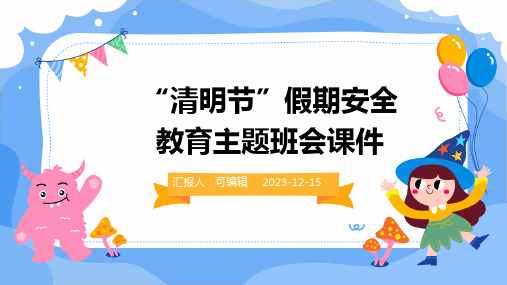 “清明节”假期安全教育主题班会课件

汇报人：可编辑 2023-12-15